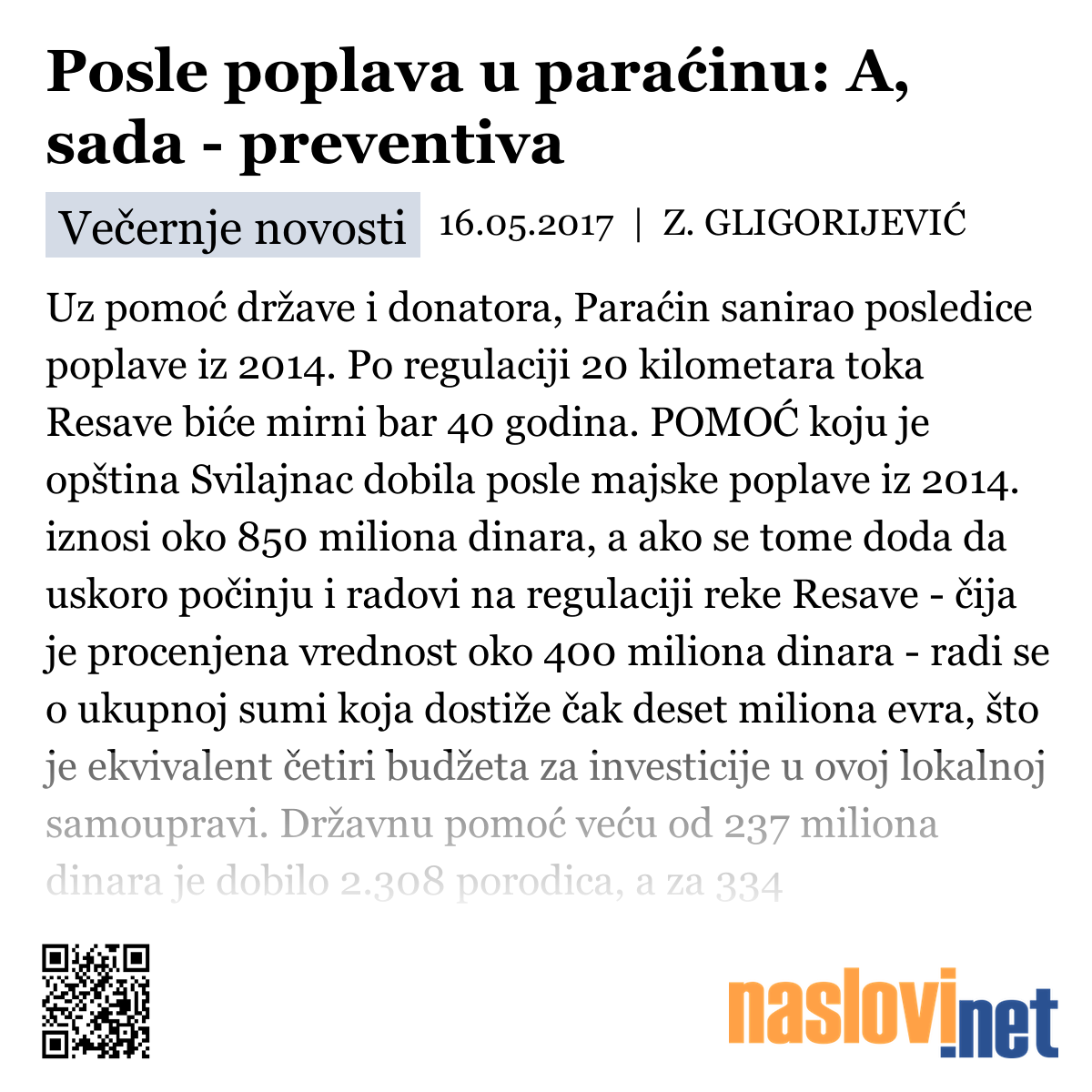 Posle poplava u paraćinu: A, sada - preventiva

Večernje novosti 16.05.2017 | Z. GLIGORIJEVIĆ

Uz pomoć države i donatora, Paraćin sanirao posledice poplave iz 2014. Po regulaciji 20 kilometara toka Resave biće mirni bar 40 godina. POMOĆ koju je opština Svilajnac dobila posle majske poplave iz 2014. iznosi oko 850 miliona dinara, a ako se tome doda da uskoro počinju i radovi na regulaciji reke Resave - čija je procenjena vrednost oko 400 miliona dinara - radi se o ukupnoj sumi koja dostiže čak deset miliona evra, što je ekvivalent četiri budžeta za investicije u ovoj lokalnoj samoupravi. Državnu pomoć veću od 237 miliona dinara je dobilo 2.308 porodica, a za 334

naslovi.net